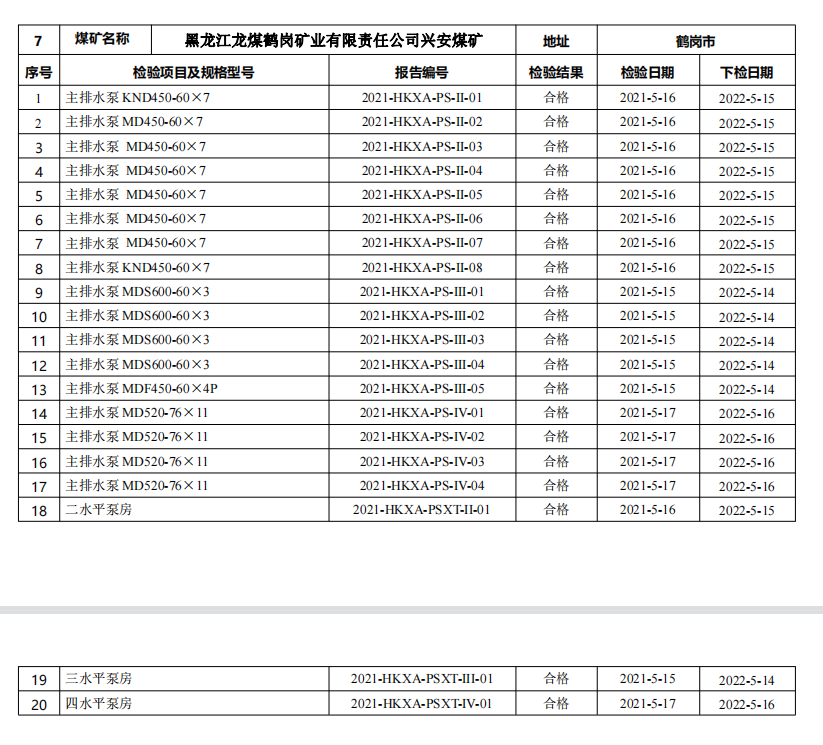 | 7 | 煤矿名称 | 黑龙江龙煤鹤岗矿业有限责任公司兴安煤矿 | 地址 | 鹤岗市 | |
|---|---|---|---|---|---|
| 序号 | 检验项目及规格型号 | 报告编号 | 检验结果 | 检验日期 | 下检日期 |
| 1 | 主排水泵 KND450-60×7 | 2021-HKXA-PS-II-01 | 合格 | 2021-5-16 | 2022-5-15 |
| 2 | 主排水泵 MD450-60×7 | 2021-HKXA-PS-II-02 | 合格 | 2021-5-16 | 2022-5-15 |
| 3 | 主排水泵 MD450-60×7 | 2021-HKXA-PS-II-03 | 合格 | 2021-5-16 | 2022-5-15 |
| 4 | 主排水泵 MD450-60×7 | 2021-HKXA-PS-II-04 | 合格 | 2021-5-16 | 2022-5-15 |
| 5 | 主排水泵 MD450-60×7 | 2021-HKXA-PS-II-05 | 合格 | 2021-5-16 | 2022-5-15 |
| 6 | 主排水泵 MD450-60×7 | 2021-HKXA-PS-II-06 | 合格 | 2021-5-16 | 2022-5-15 |
| 7 | 主排水泵 MD450-60×7 | 2021-HKXA-PS-II-07 | 合格 | 2021-5-16 | 2022-5-15 |
| 8 | 主排水泵 KND450-60×7 | 2021-HKXA-PS-II-08 | 合格 | 2021-5-16 | 2022-5-15 |
| 9 | 主排水泵 MDS600-60×3 | 2021-HKXA-PS-III-01 | 合格 | 2021-5-15 | 2022-5-14 |
| 10 | 主排水泵 MDS600-60×3 | 2021-HKXA-PS-III-02 | 合格 | 2021-5-15 | 2022-5-14 |
| 11 | 主排水泵 MDS600-60×3 | 2021-HKXA-PS-III-03 | 合格 | 2021-5-15 | 2022-5-14 |
| 12 | 主排水泵 MDS600-60×3 | 2021-HKXA-PS-III-04 | 合格 | 2021-5-15 | 2022-5-14 |
| 13 | 主排水泵 MDF450-60×4P | 2021-HKXA-PS-III-05 | 合格 | 2021-5-15 | 2022-5-14 |
| 14 | 主排水泵 MD520-76×11 | 2021-HKXA-PS-IV-01 | 合格 | 2021-5-17 | 2022-5-16 |
| 15 | 主排水泵 MD520-76×11 | 2021-HKXA-PS-IV-02 | 合格 | 2021-5-17 | 2022-5-16 |
| 16 | 主排水泵 MD520-76×11 | 2021-HKXA-PS-IV-03 | 合格 | 2021-5-17 | 2022-5-16 |
| 17 | 主排水泵 MD520-76×11 | 2021-HKXA-PS-IV-04 | 合格 | 2021-5-17 | 2022-5-16 |
| 18 | 二水平泵房 | 2021-HKXA-PSXT-II-01 | 合格 | 2021-5-16 | 2022-5-15 |

| 19 | 三水平泵房 | 2021-HKXA-PSXT-III-01 | 合格 | 2021-5-15 | 2022-5-14 |
|---|---|---|---|---|---|
| 20 | 四水平泵房 | 2021-HKXA-PSXT-IV-01 | 合格 | 2021-5-17 | 2022-5-16 |